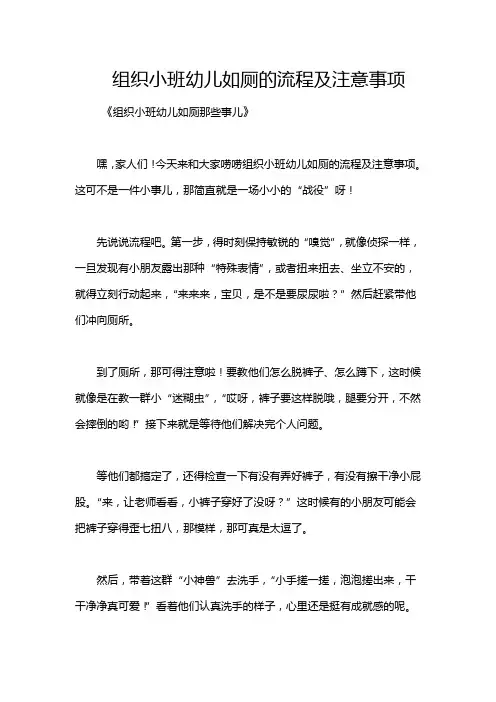 组织小班幼儿如厕的流程及注意事项

《组织小班幼儿如厕那些事儿》

嘿，家人们！今天来和大家唠唠组织小班幼儿如厕的流程及注意事项。这可不是一件小事儿，那简直就是一场小小的“战役”呀！

先说说流程吧。第一步，得时刻保持敏锐的“嗅觉”，就像侦探一样，一旦发现有小朋友露出那种“特殊表情”，或者扭来扭去、坐立不安的，就得立刻行动起来，“来来来，宝贝，是不是要尿尿啦？”然后赶紧带他们冲向厕所。

到了厕所，那可得注意啦！要教他们怎么脱裤子、怎么蹲下，这时候就像是在教一群小“迷糊虫”，“哎呀，裤子要这样脱哦，腿要分开，不然会摔倒的哟！”接下来就是等待他们解决完个人问题。

等他们都搞定了，还得检查一下有没有弄好裤子，有没有擦干净小屁股。“来，让老师看看，小裤子穿好了没呀？”这时候有的小朋友可能会把裤子穿得歪七扭八，那模样，那可真是太逗了。

然后，带着这群“小神兽”去洗手，“小手搓一搓，泡泡搓出来，干干净净真可爱！”看着他们认真洗手的样子，心里还是挺有成就感的呢。